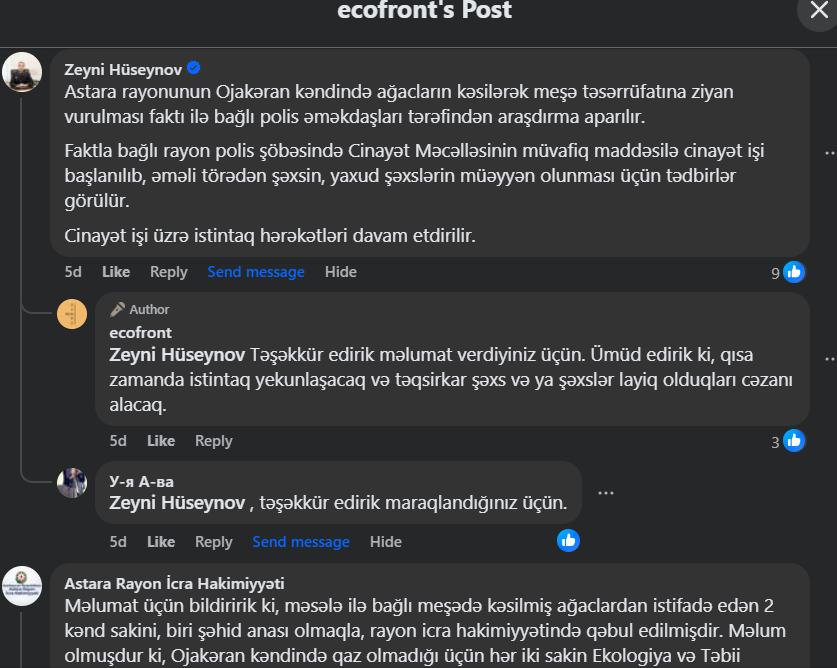 ecofront's Post

Zeyni Hüseynov
Astara rayonunun Ojakəran kəndində ağacların kəsilərək meşə təsərrüfatına ziyan vurulması faktı ilə bağlı polis əməkdaşları tərəfindən araşdırma aparılır.

Faktla bağlı rayon polis şöbəsində Cinayət Məcəlləsinin müvafiq maddəsilə cinayət işi başlanılıb, əməli törədən şəxsin, yaxud şəxslərin müəyyən olunması üçün tədbirlər görülür.

Cinayət işi üzrə istintaq hərəkətləri davam etdirilir.

5d Like Reply Send message Hide 9

Author
ecofront
Zeyni Hüseynov Təşəkkür edirik məlumat verdiyiniz üçün. Ümüd edirik ki, qısa zamanda istintaq yekunlaşacaq və təqsirkar şəxs və ya şəxslər layiq olduqları cəzanı alacaq.

5d Like Reply 3

У-я А-ва
Zeyni Hüseynov , təşəkkür edirik maraqlandığınız üçün.

5d Like Reply Send message Hide

Astara Rayon İcra Hakimiyyəti
Məlumat üçün bildiririk ki, məsələ ilə bağlı meşədə kəsilmiş ağaclardan istifadə edən 2 kənd sakini, biri şəhid anası olmaqla, rayon icra hakimiyyətində qəbul edilmişdir. Məlum olmuşdur ki, Ojakəran kəndində qaz olmadığı üçün hər iki sakin Ekologiya və Təbii